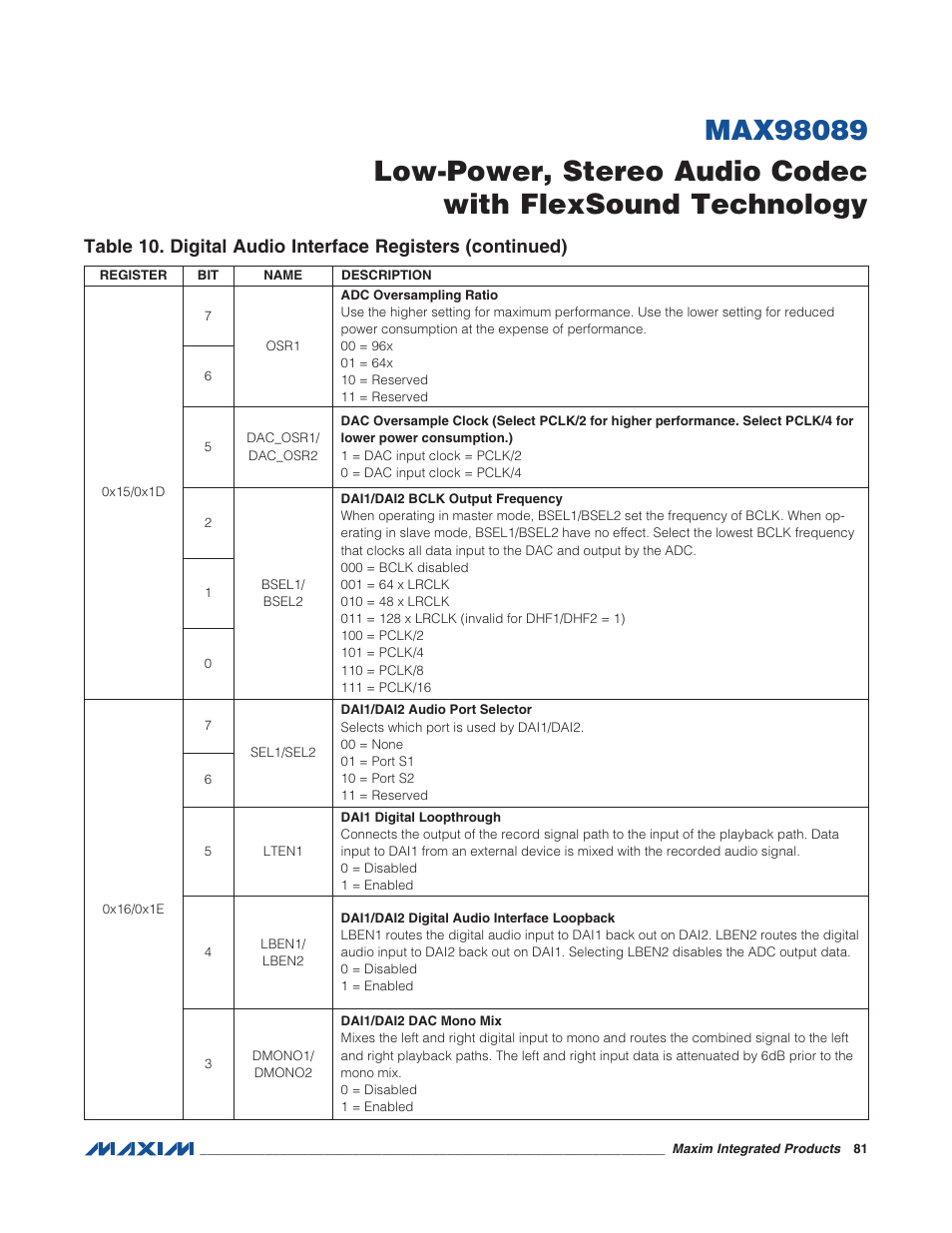 MAX98089

Low-Power, Stereo Audio Codec with FlexSound Technology

Table 10. Digital Audio Interface Registers (continued)

| REGISTER | BIT | NAME | DESCRIPTION |
|---|---|---|---|
| 0x15/0x1D | 7 | OSR1 | **ADC Oversampling Ratio** Use the higher setting for maximum performance. Use the lower setting for reduced power consumption at the expense of performance. 00 = 96x 01 = 64x 10 = Reserved 11 = Reserved |
| | 6 | | |
| | 5 | DAC_OSR1/ DAC_OSR2 | **DAC Oversample Clock (Select PCLK/2 for higher performance. Select PCLK/4 for lower power consumption.)** 1 = DAC input clock = PCLK/2 0 = DAC input clock = PCLK/4 |
| | 2 | BSEL1/ BSEL2 | **DAI1/DAI2 BCLK Output Frequency** When operating in master mode, BSEL1/BSEL2 set the frequency of BCLK. When operating in slave mode, BSEL1/BSEL2 have no effect. Select the lowest BCLK frequency that clocks all data input to the DAC and output by the ADC. 000 = BCLK disabled 001 = 64 x LRCLK 010 = 48 x LRCLK 011 = 128 x LRCLK (invalid for DHF1/DHF2 = 1) 100 = PCLK/2 101 = PCLK/4 110 = PCLK/8 111 = PCLK/16 |
| | 1 | | |
| | 0 | | |
| 0x16/0x1E | 7 | SEL1/SEL2 | **DAI1/DAI2 Audio Port Selector** Selects which port is used by DAI1/DAI2. 00 = None 01 = Port S1 10 = Port S2 11 = Reserved |
| | 6 | | |
| | 5 | LTEN1 | **DAI1 Digital Loopthrough** Connects the output of the record signal path to the input of the playback path. Data input to DAI1 from an external device is mixed with the recorded audio signal. 0 = Disabled 1 = Enabled |
| | 4 | LBEN1/ LBEN2 | **DAI1/DAI2 Digital Audio Interface Loopback** LBEN1 routes the digital audio input to DAI1 back out on DAI2. LBEN2 routes the digital audio input to DAI2 back out on DAI1. Selecting LBEN2 disables the ADC output data. 0 = Disabled 1 = Enabled |
| | 3 | DMONO1/ DMONO2 | **DAI1/DAI2 DAC Mono Mix** Mixes the left and right digital input to mono and routes the combined signal to the left and right playback paths. The left and right input data is attenuated by 6dB prior to the mono mix. 0 = Disabled 1 = Enabled |

MAXIM Maxim Integrated Products 81